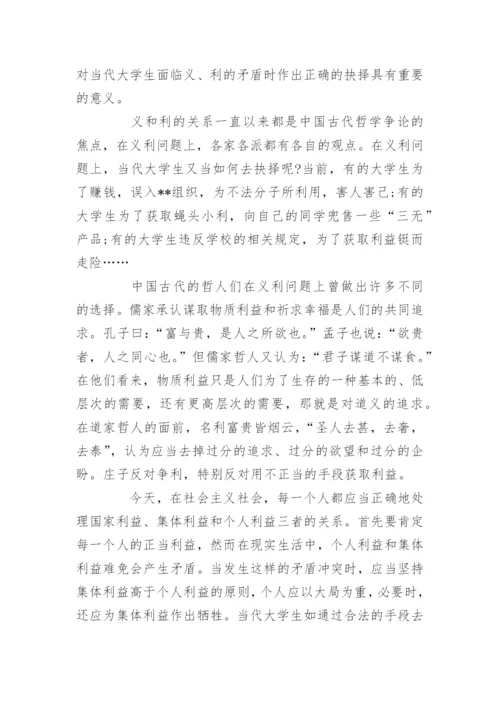 对当代大学生面临义、利的矛盾时作出正确的抉择具有重要的意义。

义和利的关系一直以来都是中国古代哲学争论的焦点，在义利问题上，各家各派都有各自的观点。在义利问题上，当代大学生又当如何去抉择呢?当前，有的大学生为了赚钱，误入**组织，为不法分子所利用，害人害己;有的大学生为了获取蝇头小利，向自己的同学兜售一些“三无”产品;有的大学生违反学校的相关规定，为了获取利益铤而走险……

中国古代的哲人们在义利问题上曾做出许多不同的选择。儒家承认谋取物质利益和祈求幸福是人们的共同追求。孔子曰:“富与贵，是人之所欲也。”孟子也说:“欲贵者，人之同心也。”但儒家哲人又认为:“君子谋道不谋食。”在他们看来，物质利益只是人们为了生存的一种基本的、低层次的需要，还有更高层次的需要，那就是对道义的追求。在道家哲人的面前，名利富贵皆烟云，“圣人去甚，去奢，去泰”，认为应当去掉过分的追求、过分的欲望和过分的企盼。庄子反对争利，特别反对用不正当的手段获取利益。

今天，在社会主义社会，每一个人都应当正确地处理国家利益、集体利益和个人利益三者的关系。首先要肯定每一个人的正当利益，然而在现实生活中，个人利益和集体利益难免会产生矛盾。当发生这样的矛盾冲突时，应当坚持集体利益高于个人利益的原则，个人应以大局为重，必要时，还应为集体利益作出牺牲。当代大学生如通过合法的手段去